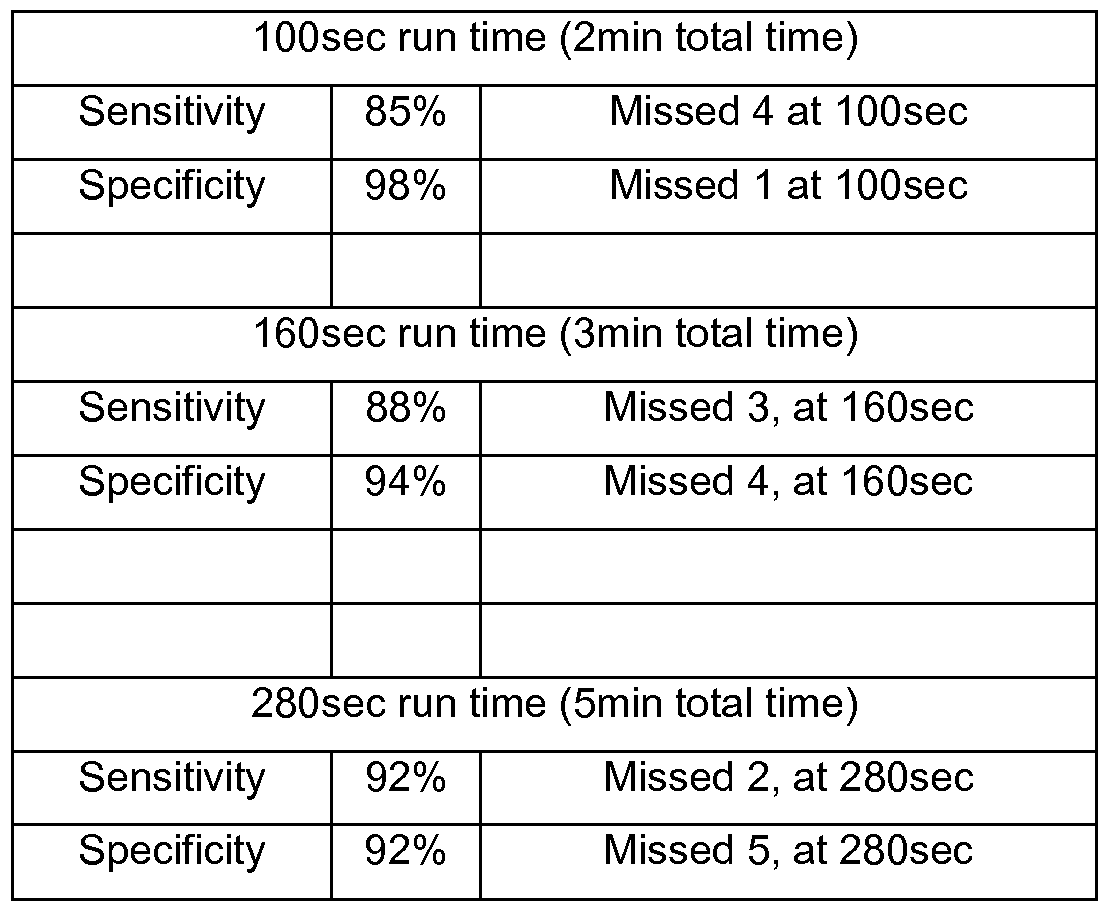 | 100sec run time (2min total time) | | |
|---|---|---|
| Sensitivity | 85% | Missed 4 at 100sec |
| Specificity | 98% | Missed 1 at 100sec |
| | | |
| 160sec run time (3min total time) | | |
| Sensitivity | 88% | Missed 3, at 160sec |
| Specificity | 94% | Missed 4, at 160sec |
| | | |
| | | |
| 280sec run time (5min total time) | | |
| Sensitivity | 92% | Missed 2, at 280sec |
| Specificity | 92% | Missed 5, at 280sec |